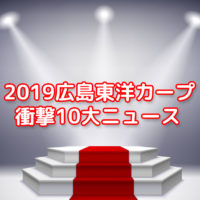 2019広島東洋カープ
衝撃10大ニュース